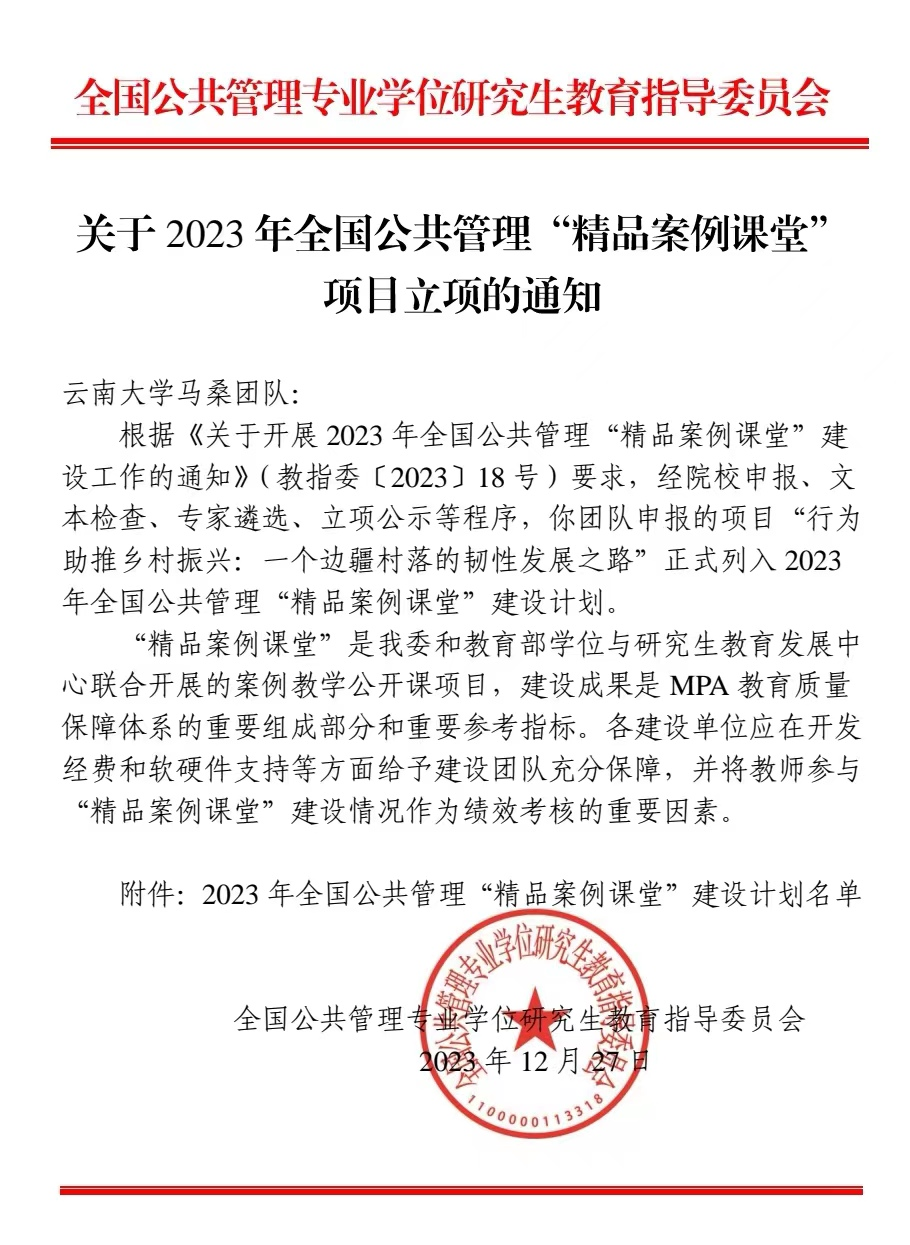 全国公共管理专业学位研究生教育指导委员会

关于2023年全国公共管理“精品案例课堂”项目立项的通知

云南大学马桑团队:

根据《关于开展2023年全国公共管理“精品案例课堂”建设工作的通知》(教指委〔2023〕18号)要求，经院校申报、文本检查、专家遴选、立项公示等程序，你团队申报的项目“行为助推乡村振兴：一个边疆村落的韧性发展之路”正式列入2023年全国公共管理“精品案例课堂”建设计划。

“精品案例课堂”是我委和教育部学位与研究生教育发展中心联合开展的案例教学公开课项目，建设成果是MPA教育质量保障体系的重要组成部分和重要参考指标。各建设单位应在开发经费和软硬件支持等方面给予建设团队充分保障，并将教师参与“精品案例课堂”建设情况作为绩效考核的重要因素。

附件：2023年全国公共管理“精品案例课堂”建设计划名单

全国公共管理专业学位研究生教育指导委员会
2023年12月27日

全国公共管理专业学位研究生教育指导委员会
1100000113318